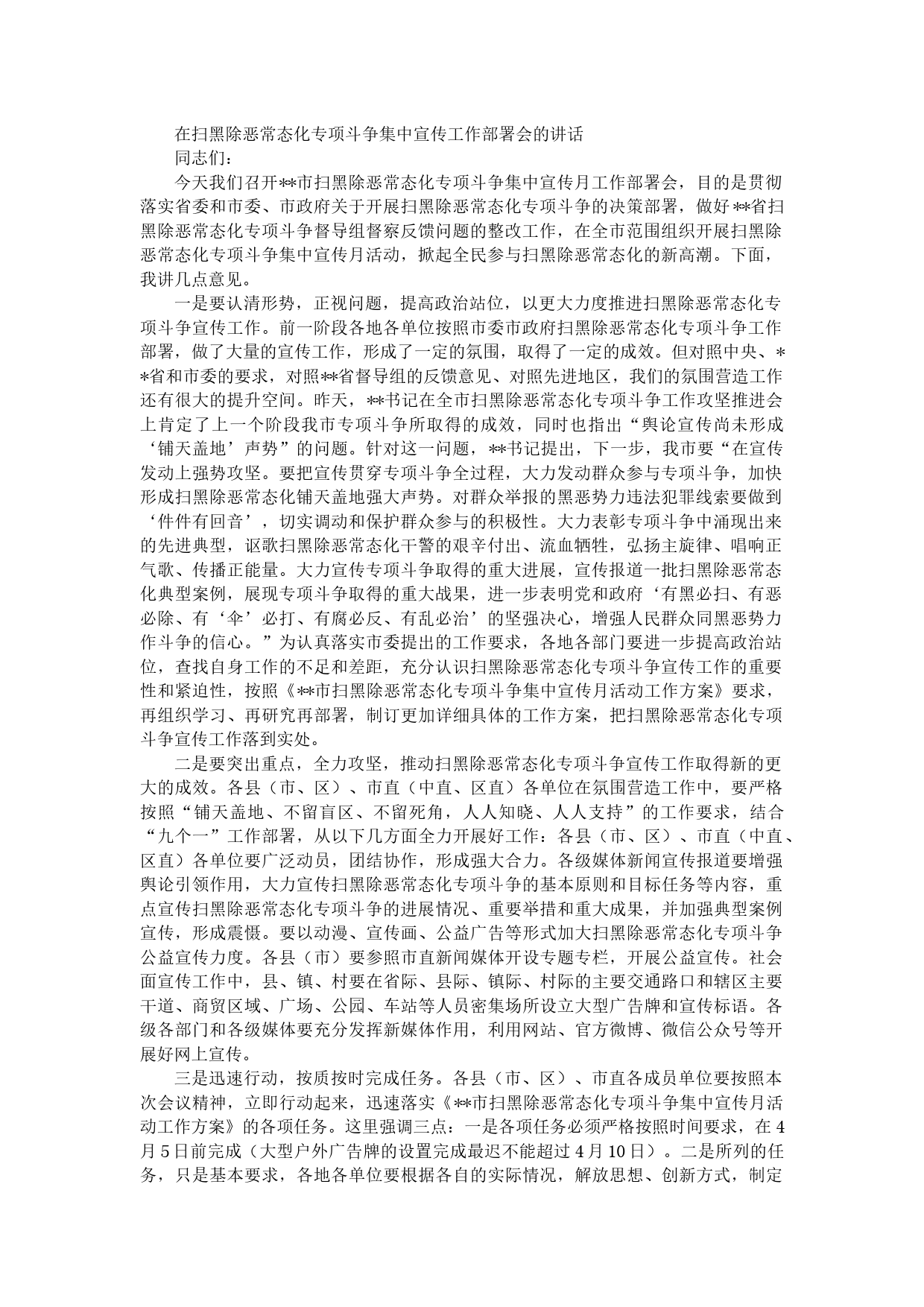 在扫黑除恶常态化专项斗争集中宣传工作部署会的讲话

同志们：

今天我们召开**市扫黑除恶常态化专项斗争集中宣传月工作部署会，目的是贯彻落实省委和市委、市政府关于开展扫黑除恶常态化专项斗争的决策部署，做好**省扫黑除恶常态化专项斗争督导组督察反馈问题的整改工作，在全市范围组织开展扫黑除恶常态化专项斗争集中宣传月活动，掀起全民参与扫黑除恶常态化的新高潮。下面，我讲几点意见。

一是要认清形势，正视问题，提高政治站位，以更大力度推进扫黑除恶常态化专项斗争宣传工作。前一阶段各地各单位按照市委市政府扫黑除恶常态化专项斗争工作部署，做了大量的宣传工作，形成了一定的氛围，取得了一定的成效。但对照中央、**省和市委的要求，对照**省督导组的反馈意见、对照先进地区，我们的氛围营造工作还有很大的提升空间。昨天，**书记在全市扫黑除恶常态化专项斗争工作攻坚推进会上肯定了上一个阶段我市专项斗争所取得的成效，同时也指出“舆论宣传尚未形成‘铺天盖地’声势”的问题。针对这一问题，**书记提出，下一步，我市要“在宣传发动上强势攻坚。要把宣传贯穿专项斗争全过程，大力发动群众参与专项斗争，加快形成扫黑除恶常态化铺天盖地强大声势。对群众举报的黑恶势力违法犯罪线索要做到‘件件有回音’，切实调动和保护群众参与的积极性。大力表彰专项斗争中涌现出来的先进典型，讴歌扫黑除恶常态化干警的艰辛付出、流血牺牲，弘扬主旋律、唱响正气歌、传播正能量。大力宣传专项斗争取得的重大进展，宣传报道一批扫黑除恶常态化典型案例，展现专项斗争取得的重大战果，进一步表明党和政府‘有黑必扫、有恶必除、有‘伞’必打、有腐必反、有乱必治’的坚强决心，增强人民群众同黑恶势力作斗争的信心。”为认真落实市委提出的工作要求，各地各部门要进一步提高政治站位，查找自身工作的不足和差距，充分认识扫黑除恶常态化专项斗争宣传工作的重要性和紧迫性，按照《**市扫黑除恶常态化专项斗争集中宣传月活动工作方案》要求，再组织学习、再研究再部署，制订更加详细具体的工作方案，把扫黑除恶常态化专项斗争宣传工作落到实处。

二是要突出重点，全力攻坚，推动扫黑除恶常态化专项斗争宣传工作取得新的更大的成效。各县（市、区）、市直（中直、区直）各单位在氛围营造工作中，要严格按照“铺天盖地、不留盲区、不留死角，人人知晓、人人支持”的工作要求，结合“九个一”工作部署，从以下几方面全力开展好工作：各县（市、区）、市直（中直、区直）各单位要广泛动员，团结协作，形成强大合力。各级媒体新闻宣传报道要增强舆论引领作用，大力宣传扫黑除恶常态化专项斗争的基本原则和目标任务等内容，重点宣传扫黑除恶常态化专项斗争的进展情况、重要举措和重大成果，并加强典型案例宣传，形成震慑。要以动漫、宣传画、公益广告等形式加大扫黑除恶常态化专项斗争公益宣传力度。各县（市）要参照市直新闻媒体开设专题专栏，开展公益宣传。社会面宣传工作中，县、镇、村要在省际、县际、镇际、村际的主要交通路口和辖区主要干道、商贸区域、广场、公园、车站等人员密集场所设立大型广告牌和宣传标语。各级各部门和各级媒体要充分发挥新媒体作用，利用网站、官方微博、微信公众号等开展好网上宣传。

三是迅速行动，按质按时完成任务。各县（市、区）、市直各成员单位要按照本次会议精神，立即行动起来，迅速落实《**市扫黑除恶常态化专项斗争集中宣传月活动工作方案》的各项任务。这里强调三点：一是各项任务必须严格按照时间要求，在4月5日前完成（大型户外广告牌的设置完成最迟不能超过4月10日）。二是所列的任务，只是基本要求，各地各单位要根据各自的实际情况，解放思想、创新方式，制定